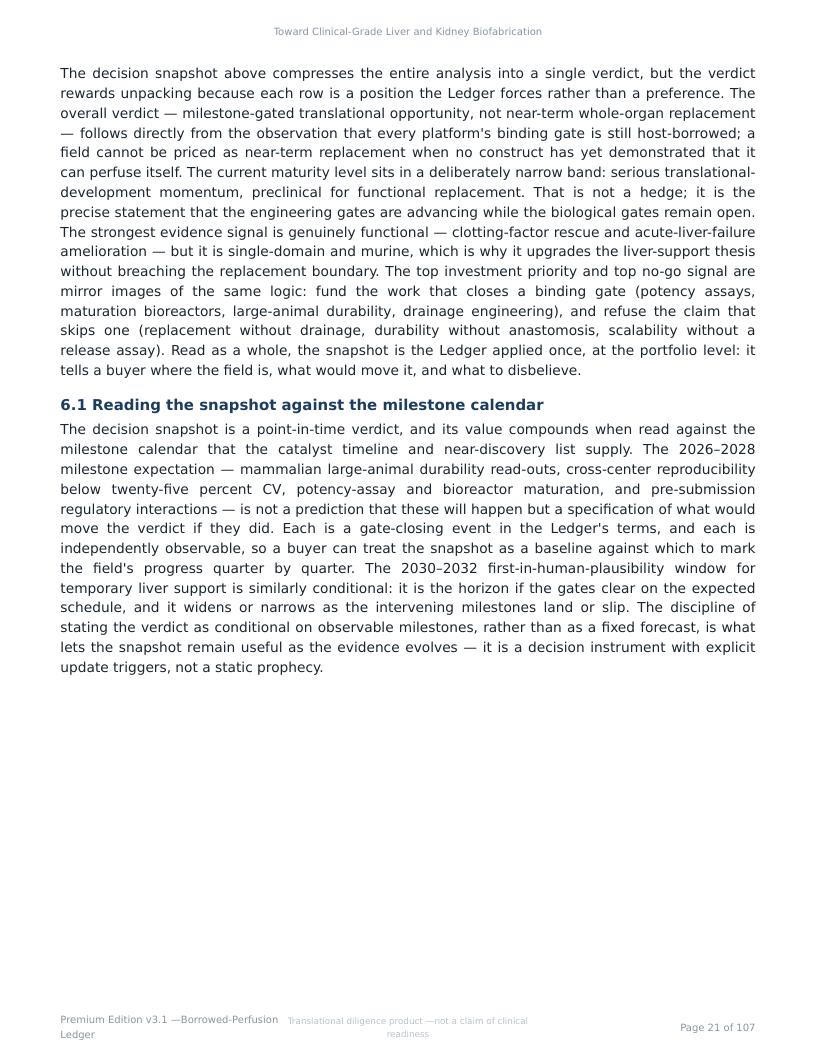 Toward Clinical-Grade Liver and Kidney Biofabrication

The decision snapshot above compresses the entire analysis into a single verdict, but the verdict rewards unpacking because each row is a position the Ledger forces rather than a preference. The overall verdict — milestone-gated translational opportunity, not near-term whole-organ replacement — follows directly from the observation that every platform's binding gate is still host-borrowed; a field cannot be priced as near-term replacement when no construct has yet demonstrated that it can perfuse itself. The current maturity level sits in a deliberately narrow band: serious translational-development momentum, preclinical for functional replacement. That is not a hedge; it is the precise statement that the engineering gates are advancing while the biological gates remain open. The strongest evidence signal is genuinely functional — clotting-factor rescue and acute-liver-failure amelioration — but it is single-domain and murine, which is why it upgrades the liver-support thesis without breaching the replacement boundary. The top investment priority and top no-go signal are mirror images of the same logic: fund the work that closes a binding gate (potency assays, maturation bioreactors, large-animal durability, drainage engineering), and refuse the claim that skips one (replacement without drainage, durability without anastomosis, scalability without a release assay). Read as a whole, the snapshot is the Ledger applied once, at the portfolio level: it tells a buyer where the field is, what would move it, and what to disbelieve.

6.1 Reading the snapshot against the milestone calendar

The decision snapshot is a point-in-time verdict, and its value compounds when read against the milestone calendar that the catalyst timeline and near-discovery list supply. The 2026–2028 milestone expectation — mammalian large-animal durability read-outs, cross-center reproducibility below twenty-five percent CV, potency-assay and bioreactor maturation, and pre-submission regulatory interactions — is not a prediction that these will happen but a specification of what would move the verdict if they did. Each is a gate-closing event in the Ledger's terms, and each is independently observable, so a buyer can treat the snapshot as a baseline against which to mark the field's progress quarter by quarter. The 2030–2032 first-in-human-plausibility window for temporary liver support is similarly conditional: it is the horizon if the gates clear on the expected schedule, and it widens or narrows as the intervening milestones land or slip. The discipline of stating the verdict as conditional on observable milestones, rather than as a fixed forecast, is what lets the snapshot remain useful as the evidence evolves — it is a decision instrument with explicit update triggers, not a static prophecy.

Premium Edition v3.1 —Borrowed-Perfusion Ledger

Translational diligence product —not a claim of clinical readiness

Page 21 of 107